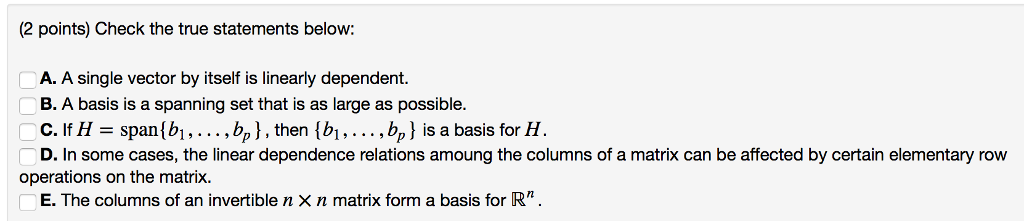 (2 points) Check the true statements below:

A. A single vector by itself is linearly dependent.
B. A basis is a spanning set that is as large as possible.
C. If $H = \text{span}\{b_1, \ldots, b_p\}$, then $\{b_1, \ldots, b_p\}$ is a basis for $H$.
D. In some cases, the linear dependence relations amoung the columns of a matrix can be affected by certain elementary row operations on the matrix.
E. The columns of an invertible $n \times n$ matrix form a basis for $\mathbb{R}^n$.